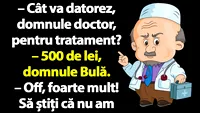 – Cât va datorez, domnule doctor, pentru tratament?
– 500 de lei, domnule Bulă.
– Off, foarte mult! Să știți că nu am